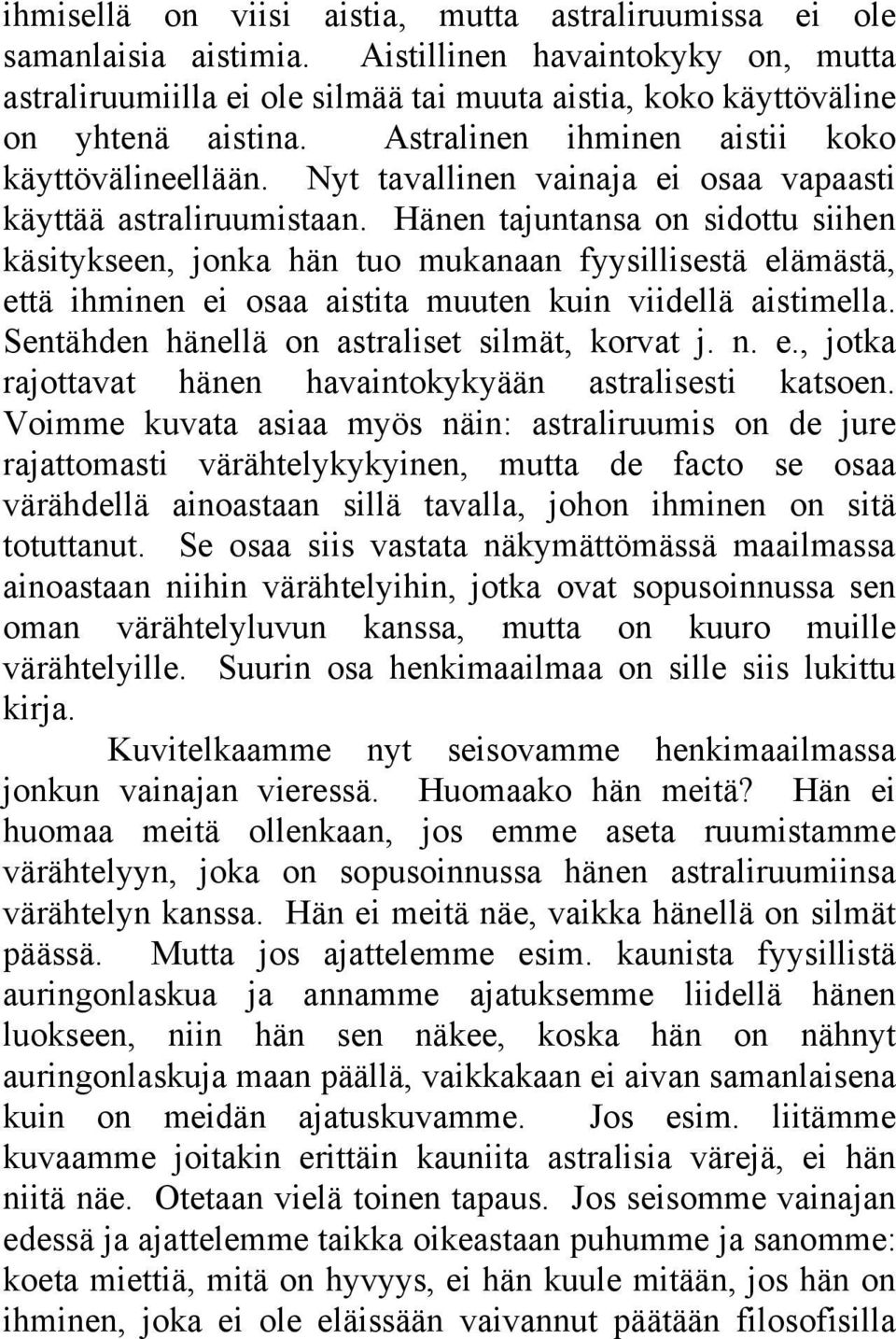 ihmisellä on viisi aistia, mutta astraliruumissa ei ole samanlaisia aistimia. Aistillinen havaintokyky on, mutta astraliruumiilla ei ole silmää tai muuta aistia, koko käyttöväline on yhtenä aistina. Astralinen ihminen aistii koko käyttövälineellään. Nyt tavallinen vainaja ei osaa vapaasti käyttää astraliruumistaan. Hänen tajuntansa on sidottu siihen käsitykseen, jonka hän tuo mukanaan fyysillisestä elämästä, että ihminen ei osaa aistita muuten kuin viidellä aistimella. Sentähden hänellä on astraliset silmät, korvat j. n. e., jotka rajottavat hänen havaintokykyään astralisesti katsoen. Voimme kuvata asiaa myös näin: astraliruumis on de jure rajattomasti värähtelykykyinen, mutta de facto se osaa värähdellä ainoastaan sillä tavalla, johon ihminen on sitä totuttanut. Se osaa siis vastata näkymättömässä maailmassa ainoastaan niihin värähtelyihin, jotka ovat sopusoinnussa sen oman värähtelyluvun kanssa, mutta on kuuro muille värähtelyille. Suurin osa henkimaailmaa on sille siis lukittu kirja.

Kuvitelkaamme nyt seisovamme henkimaailmassa jonkun vainajan vieressä. Huomaako hän meitä? Hän ei huomaa meitä ollenkaan, jos emme aseta ruumistamme värähtelyyn, joka on sopusoinnussa hänen astraliruumiinsa värähtelyn kanssa. Hän ei meitä näe, vaikka hänellä on silmät päässä. Mutta jos ajattelemme esim. kaunista fyysillistä auringonlaskua ja annamme ajatuksemme liidellä hänen luokseen, niin hän sen näkee, koska hän on nähnyt auringonlaskuja maan päällä, vaikkakaan ei aivan samanlaisena kuin on meidän ajatuskuvamme. Jos esim. liitämme kuvaamme joitakin erittäin kauniita astralisia värejä, ei hän niitä näe. Otetaan vielä toinen tapaus. Jos seisomme vainajan edessä ja ajattelemme taikka oikeastaan puhumme ja sanomme: koeta miettiä, mitä on hyvyys, ei hän kuule mitään, jos hän on ihminen, joka ei ole eläissään vaivannut päätään filosofisilla